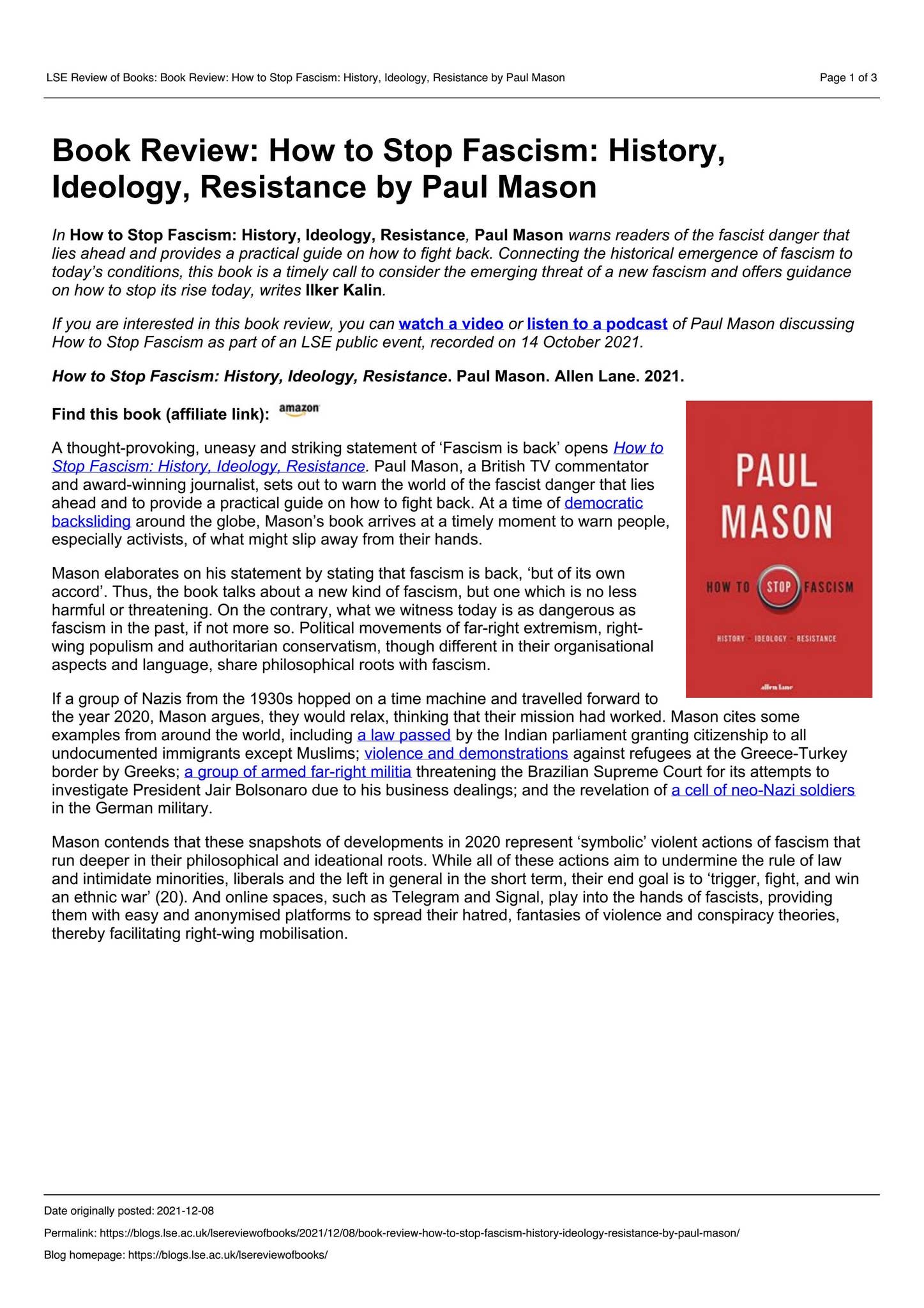 LSE Review of Books: Book Review: How to Stop Fascism: History, Ideology, Resistance by Paul Mason

Page 1 of 3

Book Review: How to Stop Fascism: History, Ideology, Resistance by Paul Mason

In How to Stop Fascism: History, Ideology, Resistance, Paul Mason warns readers of the fascist danger that lies ahead and provides a practical guide on how to fight back. Connecting the historical emergence of fascism to today's conditions, this book is a timely call to consider the emerging threat of a new fascism and offers guidance on how to stop its rise today, writes Ilker Kalin.

If you are interested in this book review, you can watch a video or listen to a podcast of Paul Mason discussing How to Stop Fascism as part of an LSE public event, recorded on 14 October 2021.

How to Stop Fascism: History, Ideology, Resistance. Paul Mason. Allen Lane. 2021.

Find this book (affiliate link): amazon

PAUL MASON

HOW TO STOP FASCISM

HISTORY IDEOLOGY RESISTANCE

allen lane

A thought-provoking, uneasy and striking statement of 'Fascism is back' opens How to Stop Fascism: History, Ideology, Resistance. Paul Mason, a British TV commentator and award-winning journalist, sets out to warn the world of the fascist danger that lies ahead and to provide a practical guide on how to fight back. At a time of democratic backsliding around the globe, Mason's book arrives at a timely moment to warn people, especially activists, of what might slip away from their hands.

Mason elaborates on his statement by stating that fascism is back, 'but of its own accord'. Thus, the book talks about a new kind of fascism, but one which is no less harmful or threatening. On the contrary, what we witness today is as dangerous as fascism in the past, if not more so. Political movements of far-right extremism, right-wing populism and authoritarian conservatism, though different in their organisational aspects and language, share philosophical roots with fascism.

If a group of Nazis from the 1930s hopped on a time machine and travelled forward to the year 2020, Mason argues, they would relax, thinking that their mission had worked. Mason cites some examples from around the world, including a law passed by the Indian parliament granting citizenship to all undocumented immigrants except Muslims; violence and demonstrations against refugees at the Greece-Turkey border by Greeks; a group of armed far-right militia threatening the Brazilian Supreme Court for its attempts to investigate President Jair Bolsonaro due to his business dealings; and the revelation of a cell of neo-Nazi soldiers in the German military.

Mason contends that these snapshots of developments in 2020 represent 'symbolic' violent actions of fascism that run deeper in their philosophical and ideational roots. While all of these actions aim to undermine the rule of law and intimidate minorities, liberals and the left in general in the short term, their end goal is to 'trigger, fight, and win an ethnic war' (20). And online spaces, such as Telegram and Signal, play into the hands of fascists, providing them with easy and anonymised platforms to spread their hatred, fantasies of violence and conspiracy theories, thereby facilitating right-wing mobilisation.

Date originally posted: 2021-12-08

Permalink: https://blogs.lse.ac.uk/lsereviewofbooks/2021/12/08/book-review-how-to-stop-fascism-history-ideology-resistance-by-paul-mason/

Blog homepage: https://blogs.lse.ac.uk/lsereviewofbooks/